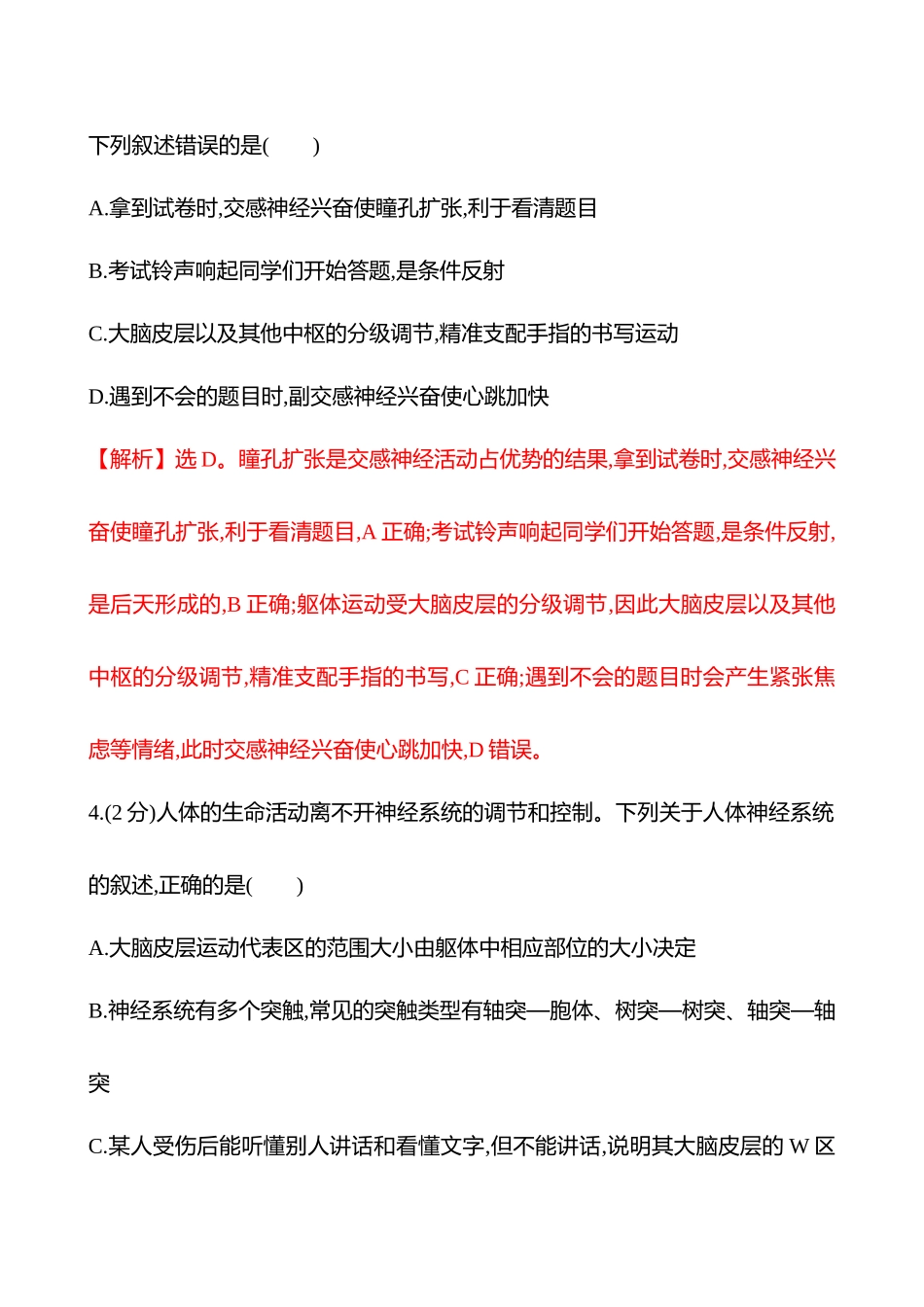 下列叙述错误的是(　　)

A.拿到试卷时,交感神经兴奋使瞳孔扩张,利于看清题目

B.考试铃声响起同学们开始答题,是条件反射

C.大脑皮层以及其他中枢的分级调节,精准支配手指的书写运动

D.遇到不会的题目时,副交感神经兴奋使心跳加快

【解析】选 D。瞳孔扩张是交感神经活动占优势的结果,拿到试卷时,交感神经兴奋使瞳孔扩张,利于看清题目,A 正确;考试铃声响起同学们开始答题,是条件反射,是后天形成的,B 正确;躯体运动受大脑皮层的分级调节,因此大脑皮层以及其他中枢的分级调节,精准支配手指的书写,C 正确;遇到不会的题目时会产生紧张焦虑等情绪,此时交感神经兴奋使心跳加快,D 错误。

4.(2 分)人体的生命活动离不开神经系统的调节和控制。下列关于人体神经系统的叙述,正确的是(　　)

A.大脑皮层运动代表区的范围大小由躯体中相应部位的大小决定

B.神经系统有多个突触,常见的突触类型有轴突—胞体、树突—树突、轴突—轴突

C.某人受伤后能听懂别人讲话和看懂文字,但不能讲话,说明其大脑皮层的 W 区